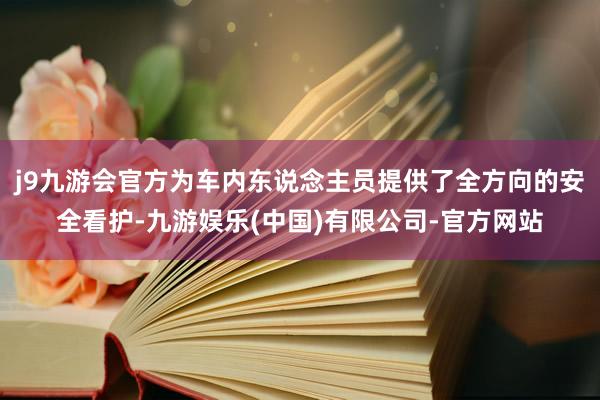 j9九游会官方为车内东说念主员提供了全方向的安全看护-九游娱乐(中国)有限公司-官方网站